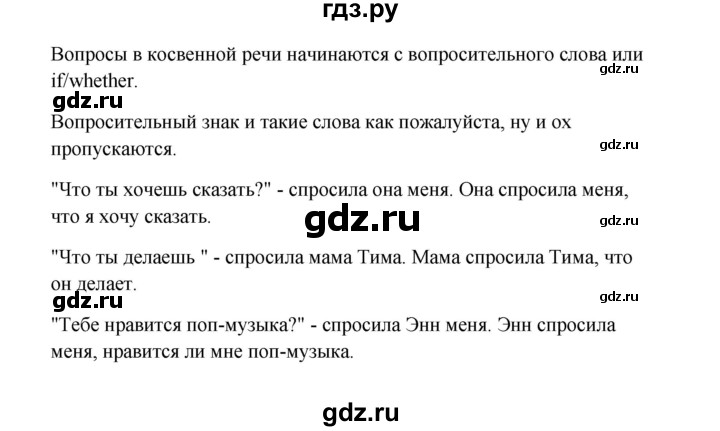 гдз.ру

Вопросы в косвенной речи начинаются с вопросительного слова или if/whether.

gdz.ru

gdz.ru

Вопросительный знак и такие слова как пожалуйста, ну и ох пропускаются.

gdz.ru

"Что ты хочешь сказать?" - спросила она меня. Она спросила меня, что я хочу сказать.

gdz.ru

gdz.ru

"Что ты делаешь " - спросила мама Тима. Мама спросила Тима, что он делает.

gdz.ru

gdz.ru

"Тебе нравится поп-музыка?" - спросила Энн меня. Энн спросила меня, нравится ли мне поп-музыка.

gdz.ru